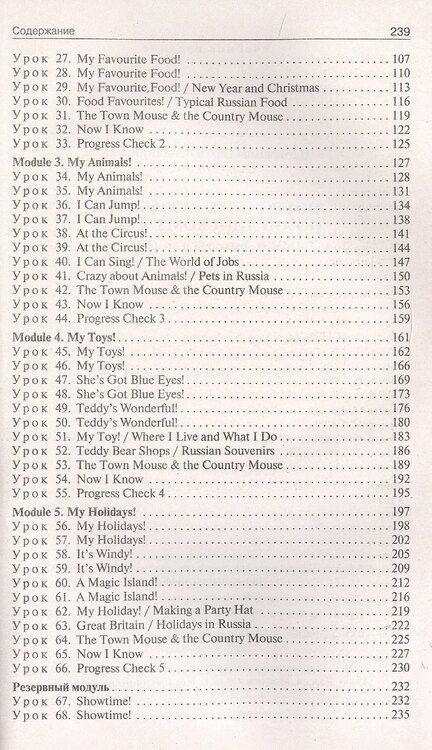 Содержание 239

Урок 27. My Favourite Food! 107
Урок 28. My Favourite Food! 110
Урок 29. My Favourite Food! / New Year and Christmas 113
Урок 30. Food Favourites! / Typical Russian Food 116
Урок 31. The Town Mouse & the Country Mouse 119
Урок 32. Now I Know 122
Урок 33. Progress Check 2 125

Module 3. My Animals! 127
Урок 34. My Animals! 128
Урок 35. My Animals! 131
Урок 36. I Can Jump! 134
Урок 37. I Can Jump! 138
Урок 38. At the Circus! 141
Урок 39. At the Circus! 144
Урок 40. I Can Sing! / The World of Jobs 147
Урок 41. Crazy about Animals! / Pets in Russia 150
Урок 42. The Town Mouse & the Country Mouse 153
Урок 43. Now I Know 156
Урок 44. Progress Check 3 159

Module 4. My Toys! 161
Урок 45. My Toys! 162
Урок 46. My Toys! 166
Урок 47. She's Got Blue Eyes! 169
Урок 48. She's Got Blue Eyes! 173
Урок 49. Teddy's Wonderful! 176
Урок 50. Teddy's Wonderful! 180
Урок 51. My Toy! / Where I Live and What I Do 183
Урок 52. Teddy Bear Shops / Russian Souvenirs 186
Урок 53. The Town Mouse & the Country Mouse 189
Урок 54. Now I Know 192
Урок 55. Progress Check 4 195

Module 5. My Holidays! 197
Урок 56. My Holidays! 198
Урок 57. My Holidays! 202
Урок 58. It's Windy! 205
Урок 59. It's Windy! 209
Урок 60. A Magic Island! 212
Урок 61. A Magic Island! 216
Урок 62. My Holiday! / Making a Party Hat 219
Урок 63. Great Britain / Holidays in Russia 222
Урок 64. The Town Mouse & the Country Mouse 225
Урок 65. Now I Know 227
Урок 66. Progress Check 5 230

Резервный модуль 232
Урок 67. Showtime! 232
Урок 68. Showtime! 235